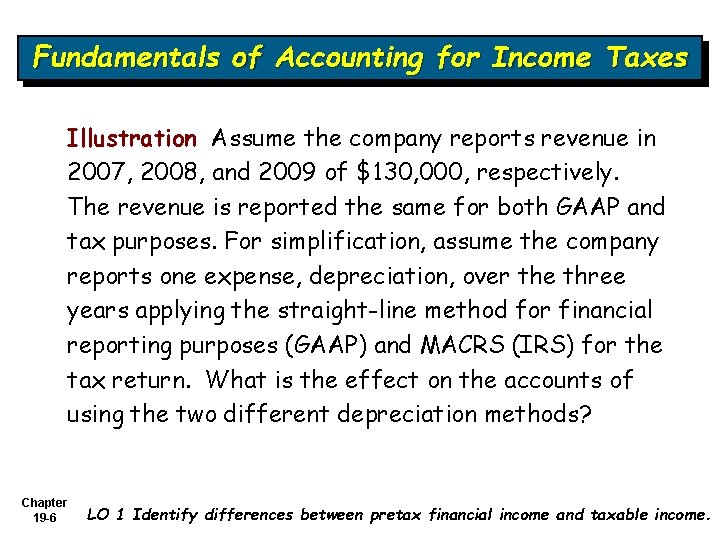 Fundamentals of Accounting for Income Taxes

Illustration Assume the company reports revenue in 2007, 2008, and 2009 of \$130,000, respectively. The revenue is reported the same for both GAAP and tax purposes. For simplification, assume the company reports one expense, depreciation, over the three years applying the straight-line method for financial reporting purposes (GAAP) and MACRS (IRS) for the tax return. What is the effect on the accounts of using the two different depreciation methods?

Chapter 19-6

LO 1 Identify differences between pretax financial income and taxable income.